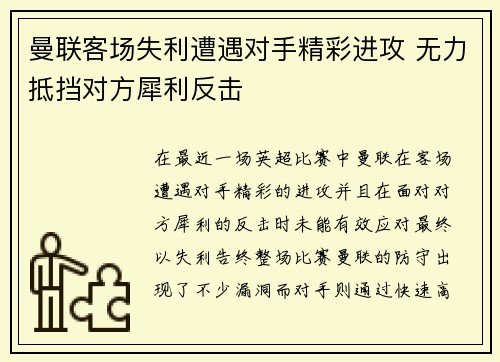 曼联客场失利遭遇对手精彩进攻 无力抵挡对方犀利反击

在最近一场英超比赛中曼联在客场遭遇对手精彩的进攻并且在面对对方犀利的反击时未能有效应对最终以失利告终整场比赛曼联的防守出现了不少漏洞而对手则通过快速高